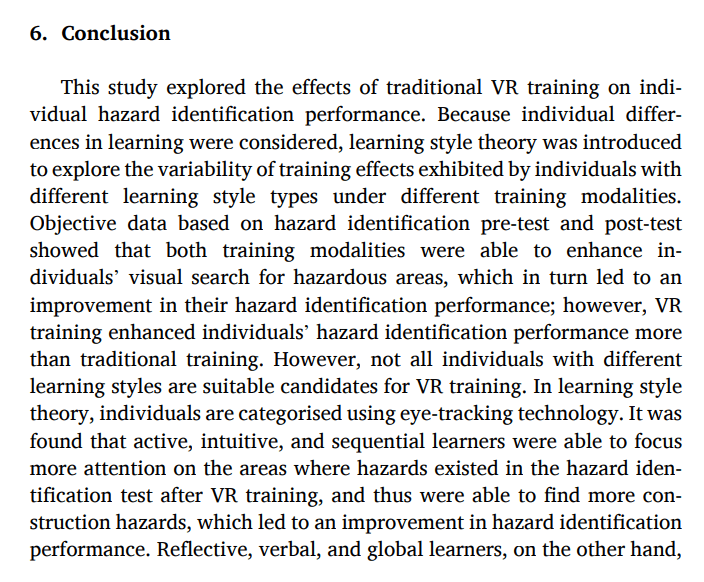 6. Conclusion

This study explored the effects of traditional VR training on individual hazard identification performance. Because individual differences in learning were considered, learning style theory was introduced to explore the variability of training effects exhibited by individuals with different learning style types under different training modalities. Objective data based on hazard identification pre-test and post-test showed that both training modalities were able to enhance individuals' visual search for hazardous areas, which in turn led to an improvement in their hazard identification performance; however, VR training enhanced individuals' hazard identification performance more than traditional training. However, not all individuals with different learning styles are suitable candidates for VR training. In learning style theory, individuals are categorised using eye-tracking technology. It was found that active, intuitive, and sequential learners were able to focus more attention on the areas where hazards existed in the hazard identification test after VR training, and thus were able to find more construction hazards, which led to an improvement in hazard identification performance. Reflective, verbal, and global learners, on the other hand,